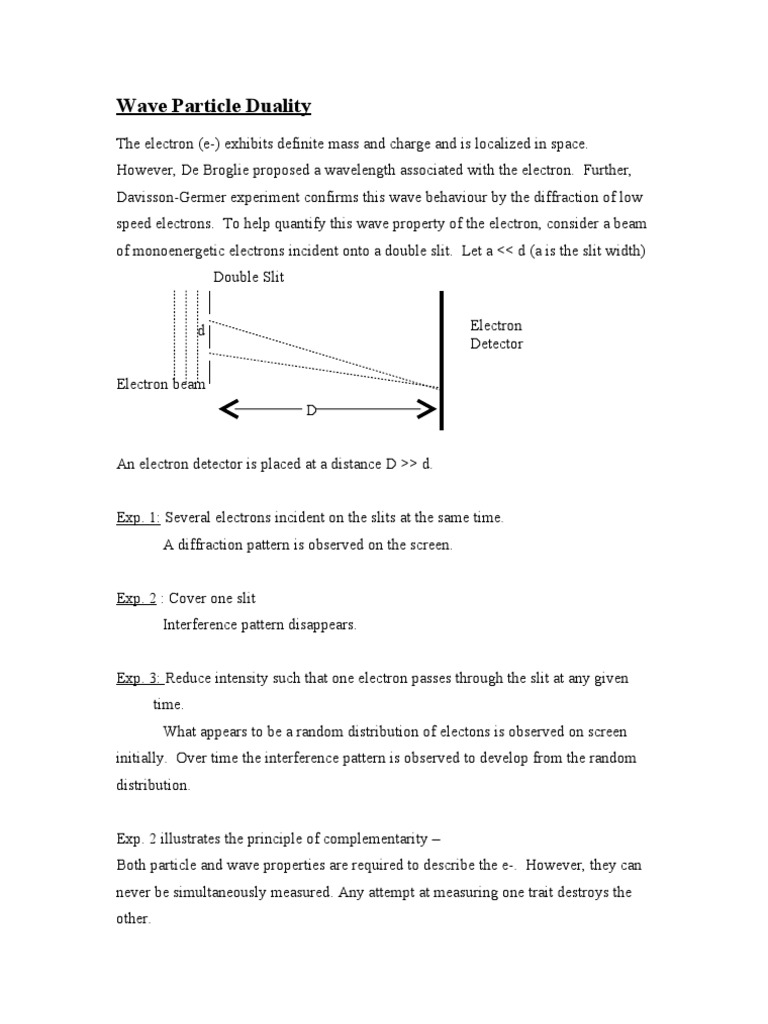 Wave Particle Duality

The electron (e-) exhibits definite mass and charge and is localized in space. However, De Broglie proposed a wavelength associated with the electron. Further, Davisson-Germer experiment confirms this wave behaviour by the diffraction of low speed electrons. To help quantify this wave property of the electron, consider a beam of monoenergetic electrons incident onto a double slit. Let a << d (a is the slit width)

Double Slit

d

Electron Detector

Electron beam

D

An electron detector is placed at a distance D >> d.

Exp. 1: Several electrons incident on the slits at the same time.
A diffraction pattern is observed on the screen.

Exp. 2 : Cover one slit
Interference pattern disappears.

Exp. 3: Reduce intensity such that one electron passes through the slit at any given time.
What appears to be a random distribution of electons is observed on screen initially. Over time the interference pattern is observed to develop from the random distribution.

Exp. 2 illustrates the principle of complementarity –
Both particle and wave properties are required to describe the e-. However, they can never be simultaneously measured. Any attempt at measuring one trait destroys the other.